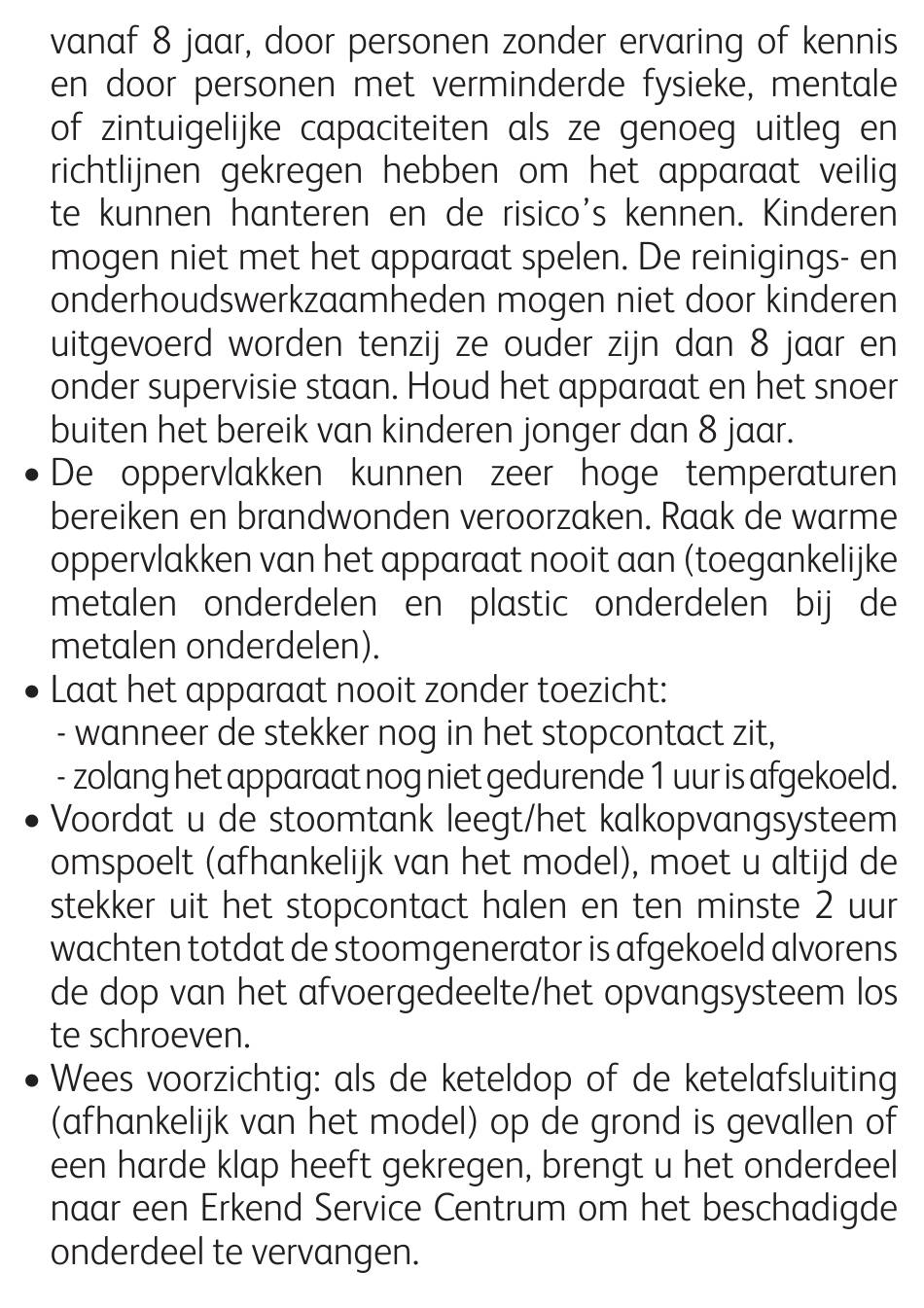 vanaf 8 jaar, door personen zonder ervaring of kennis en door personen met verminderde fysieke, mentale of zintuigelijke capaciteiten als ze genoeg uitleg en richtlijnen gekregen hebben om het apparaat veilig te kunnen hanteren en de risico's kennen. Kinderen mogen niet met het apparaat spelen. De reinigings- en onderhoudswerkzaamheden mogen niet door kinderen uitgevoerd worden tenzij ze ouder zijn dan 8 jaar en onder supervisie staan. Houd het apparaat en het snoer buiten het bereik van kinderen jonger dan 8 jaar.
• De oppervlakken kunnen zeer hoge temperaturen bereiken en brandwonden veroorzaken. Raak de warme oppervlakken van het apparaat nooit aan (toegankelijke metalen onderdelen en plastic onderdelen bij de metalen onderdelen).
• Laat het apparaat nooit zonder toezicht:
- wanneer de stekker nog in het stopcontact zit,
- zolang het apparaat nog niet gedurende 1 uur is afgekoeld.
• Voordat u de stoomtank leegt/het kalkopvangsysteem omspoelt (afhankelijk van het model), moet u altijd de stekker uit het stopcontact halen en ten minste 2 uur wachten totdat de stoomgenerator is afgekoeld alvorens de dop van het afvoergedeelte/het opvangsysteem los te schroeven.
• Wees voorzichtig: als de keteldop of de ketelafsluiting (afhankelijk van het model) op de grond is gevallen of een harde klap heeft gekregen, brengt u het onderdeel naar een Erkend Service Centrum om het beschadigde onderdeel te vervangen.